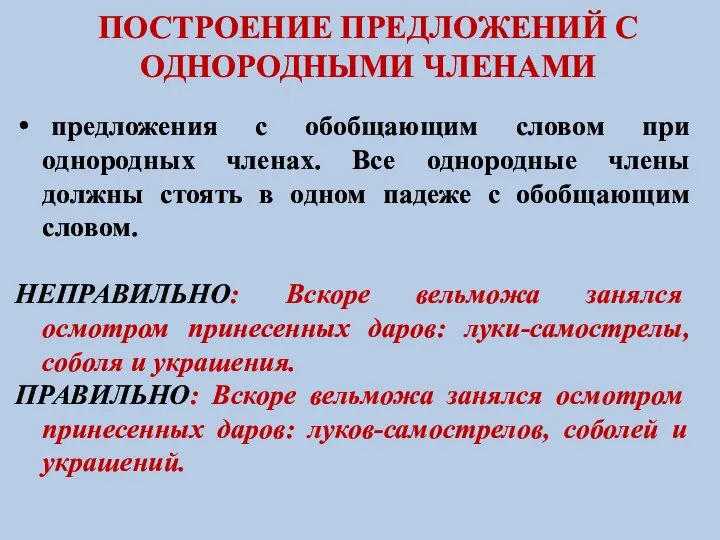 ПОСТРОЕНИЕ ПРЕДЛОЖЕНИЙ С ОДНОРОДНЫМИ ЧЛЕНАМИ

• предложения с обобщающим словом при однородных членах. Все однородные члены должны стоять в одном падеже с обобщающим словом.

НЕПРАВИЛЬНО: Вскоре вельможа занялся осмотром принесенных даров: луки-самострелы, соболя и украшения.

ПРАВИЛЬНО: Вскоре вельможа занялся осмотром принесенных даров: луков-самострелов, соболей и украшений.